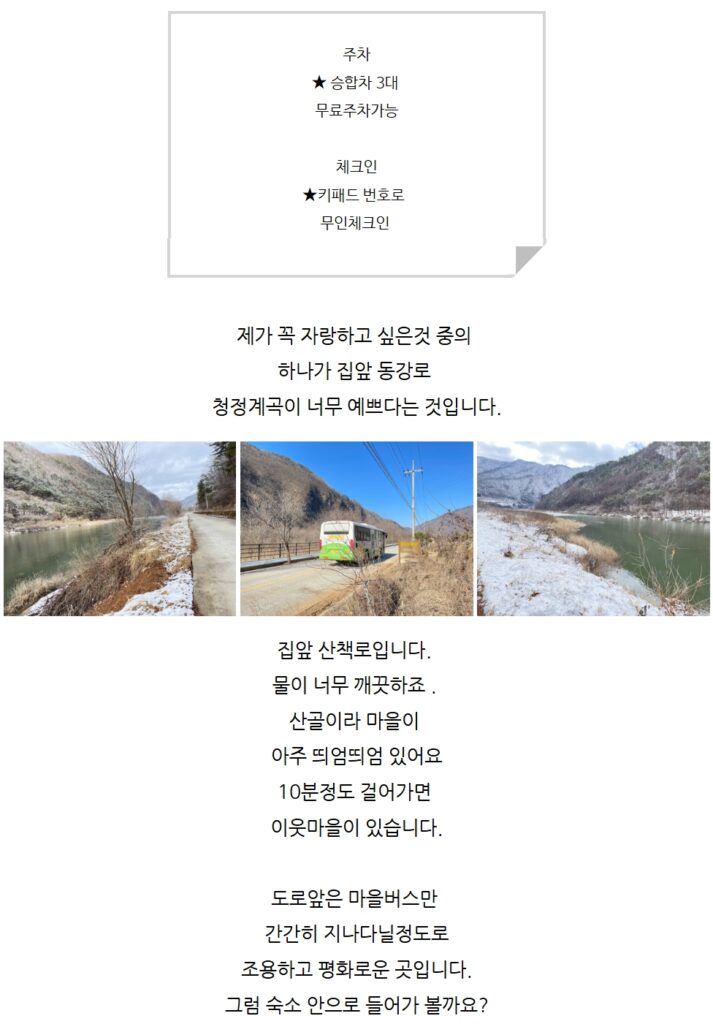 주차
★ 승합차 3대
무료주차가능

체크인
★키패드 번호로
무인체크인

제가 꼭 자랑하고 싶은것 중의
하나가 집앞 동강로
청정계곡이 너무 예쁘다는 것입니다.

집앞 산책로입니다.
물이 너무 깨끗하죠 .
산골이라 마을이
아주 띄엄띄엄 있어요
10분정도 걸어가면
이웃마을이 있습니다.

도로앞은 마을버스만
간간히 지나다닐정도로
조용하고 평화로운 곳입니다.
그럼 숙소 안으로 들어가 볼까요?